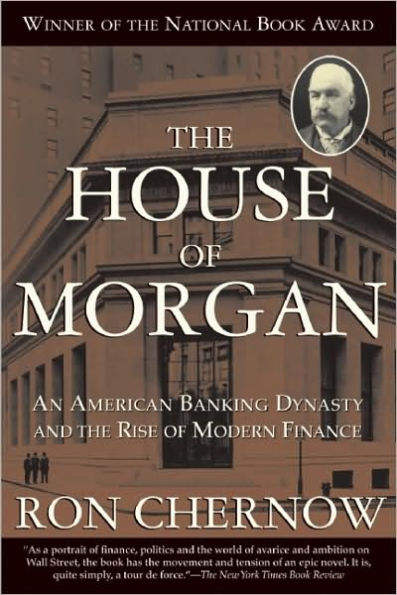 WINNER OF THE NATIONAL BOOK AWARD

THE HOUSE OF MORGAN

AN AMERICAN BANKING DYNASTY AND THE RISE OF MODERN FINANCE

RON CHERNOW

"As a portrait of finance, politics and the world of avarice and ambition on Wall Street, the book has the movement and tension of an epic novel. It is, quite simply, a tour de force."—The New York Times Book Review